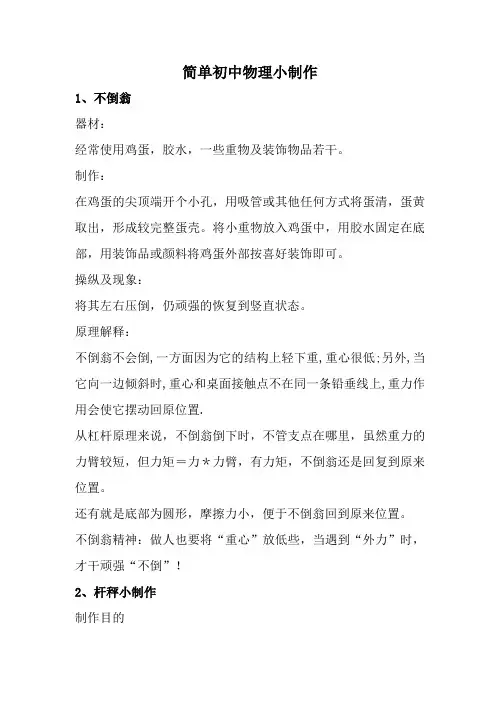 简单初中物理小制作

1、不倒翁

器材：

经常使用鸡蛋，胶水，一些重物及装饰物品若干。

制作：

在鸡蛋的尖顶端开个小孔，用吸管或其他任何方式将蛋清，蛋黄取出，形成较完整蛋壳。将小重物放入鸡蛋中，用胶水固定在底部，用装饰品或颜料将鸡蛋外部按喜好装饰即可。

操纵及现象：

将其左右压倒，仍顽强的恢复到竖直状态。

原理解释：

不倒翁不会倒，一方面因为它的结构上轻下重，重心很低；另外，当它向一边倾斜时，重心和桌面接触点不在同一条铅垂线上，重力作用会使它摆动回原位置.

从杠杆原理来说，不倒翁倒下时，不管支点在哪里，虽然重力的力臂较短，但力矩＝力＊力臂，有力矩，不倒翁还是回复到原来位置。

还有就是底部为圆形，摩擦力小，便于不倒翁回到原来位置。

不倒翁精神：做人也要将“重心”放低些，当遇到“外力”时，才干顽强“不倒”！

2、杆秤小制作

制作目的